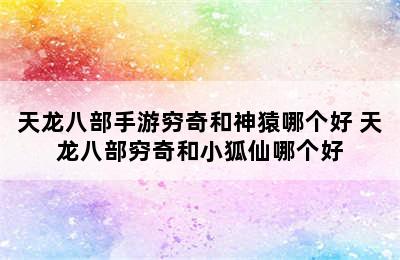 天龙八部手游穷奇和神猿哪个好 天龙八部穷奇和小狐仙哪个好